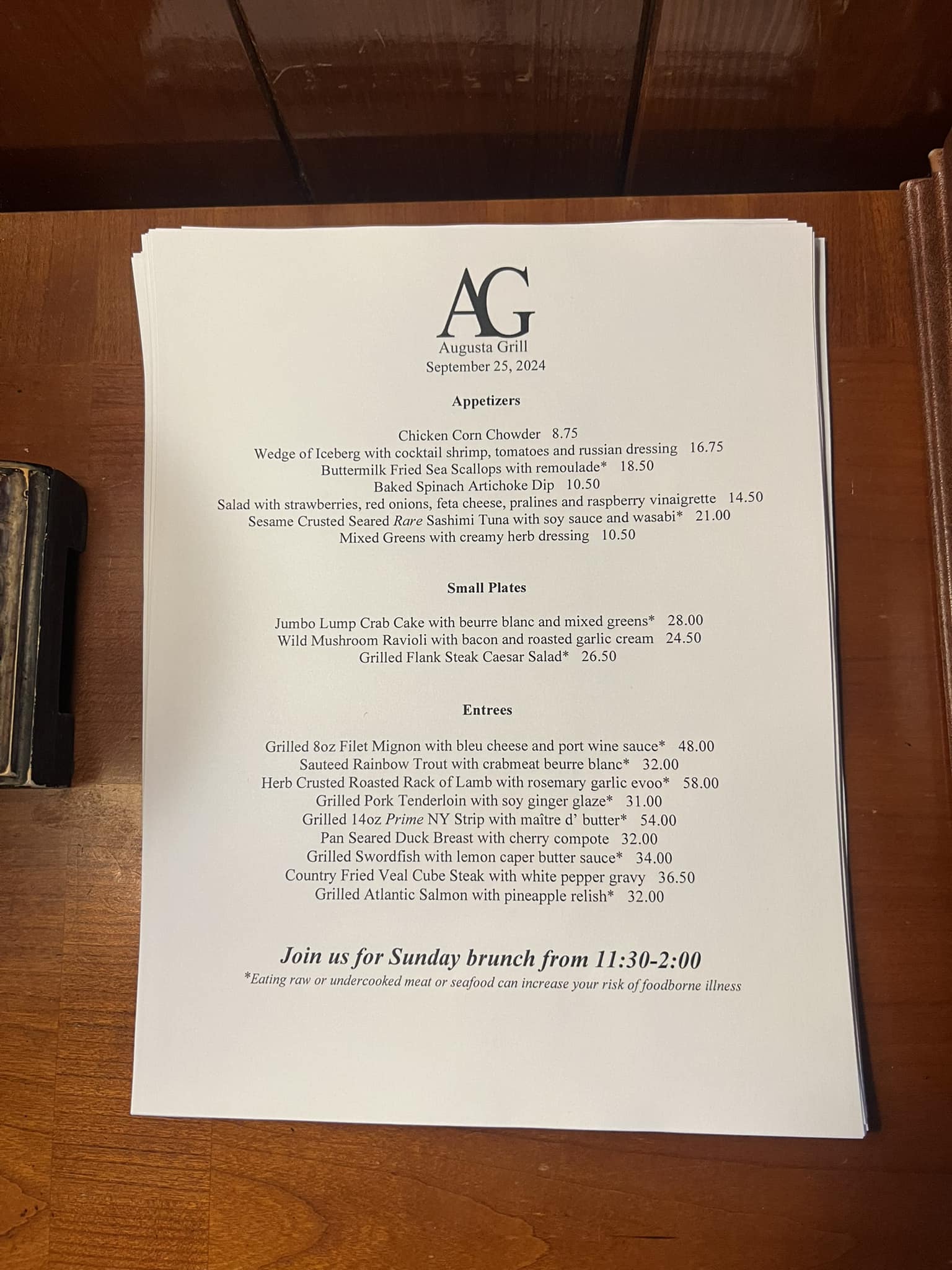 AG
Augusta Grill
September 25, 2024

Appetizers

Chicken Corn Chowder 8.75
Wedge of Iceberg with cocktail shrimp, tomatoes and russian dressing 16.75
Buttermilk Fried Sea Scallops with remoulade* 18.50
Baked Spinach Artichoke Dip 10.50
Salad with strawberries, red onions, feta cheese, pralines and raspberry vinaigrette 14.50
Sesame Crusted Seared Rare Sashimi Tuna with soy sauce and wasabi* 21.00
Mixed Greens with creamy herb dressing 10.50

Small Plates

Jumbo Lump Crab Cake with beurre blanc and mixed greens* 28.00
Wild Mushroom Ravioli with bacon and roasted garlic cream 24.50
Grilled Flank Steak Caesar Salad* 26.50

Entrees

Grilled 8oz Filet Mignon with bleu cheese and port wine sauce* 48.00
Sauteed Rainbow Trout with crabmeat beurre blanc* 32.00
Herb Crusted Roasted Rack of Lamb with rosemary garlic evoo* 58.00
Grilled Pork Tenderloin with soy ginger glaze* 31.00
Grilled 14oz Prime NY Strip with maître d' butter* 54.00
Pan Seared Duck Breast with cherry compote 32.00
Grilled Swordfish with lemon caper butter sauce* 34.00
Country Fried Veal Cube Steak with white pepper gravy 36.50
Grilled Atlantic Salmon with pineapple relish* 32.00

Join us for Sunday brunch from 11:30-2:00
*Eating raw or undercooked meat or seafood can increase your risk of foodborne illness